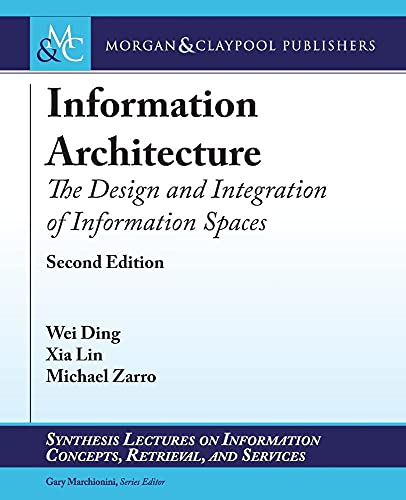 M&C

MORGAN & CLAYPOOL PUBLISHERS

Information Architecture

The Design and Integration of Information Spaces

Second Edition

Wei Ding
Xia Lin
Michael Zarro

SYNTHESIS LECTURES ON INFORMATION CONCEPTS, RETRIEVAL, AND SERVICES

Gary Marchionini, Series Editor